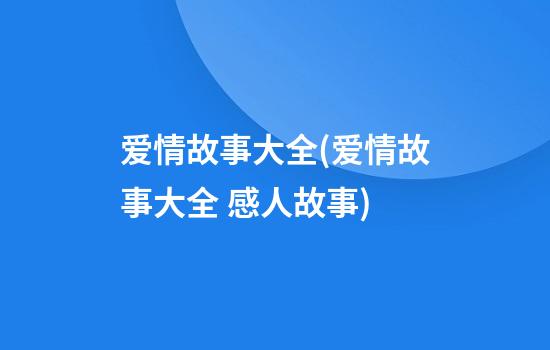 爱情故事大全(爱情故事大全 感人故事)